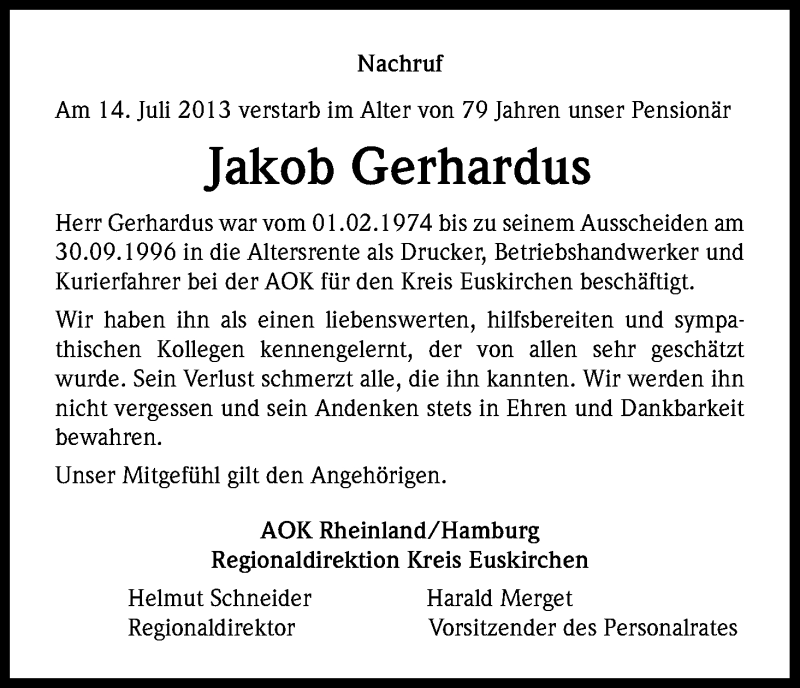 Nachruf

Am 14. Juli 2013 verstarb im Alter von 79 Jahren unser Pensionär

Jakob Gerhardus

Herr Gerhardus war vom 01.02.1974 bis zu seinem Ausscheiden am 30.09.1996 in die Altersrente als Drucker, Betriebshandwerker und Kurierfahrer bei der AOK für den Kreis Euskirchen beschäftigt.

Wir haben ihn als einen liebenswerten, hilfsbereiten und sympathischen Kollegen kennengelernt, der von allen sehr geschätzt wurde. Sein Verlust schmerzt alle, die ihn kannten. Wir werden ihn nicht vergessen und sein Andenken stets in Ehren und Dankbarkeit bewahren.

Unser Mitgefühl gilt den Angehörigen.

AOK Rheinland/Hamburg
Regionaldirektion Kreis Euskirchen

Helmut Schneider
Regionaldirektor

Harald Merget
Vorsitzender des Personalrates